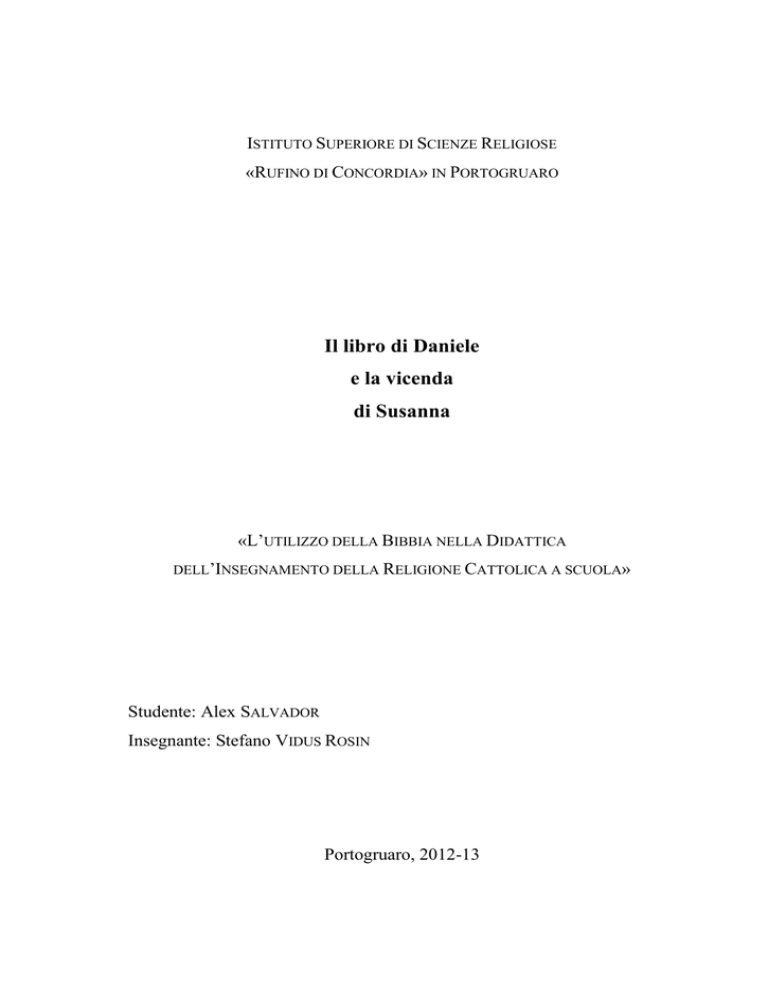 ISTITUTO SUPERIORE DI SCIENZE RELIGIOSE
«RUFINO DI CONCORDIA» IN PORTOGRUARO

Il libro di Daniele
e la vicenda
di Susanna

«L'UTILIZZO DELLA BIBBIA NELLA DIDATTICA
DELL'INSEGNAMENTO DELLA RELIGIONE CATTOLICA A SCUOLA»

Studente: Alex SALVADOR
Insegnante: Stefano VIDUS ROSIN

Portogruaro, 2012-13